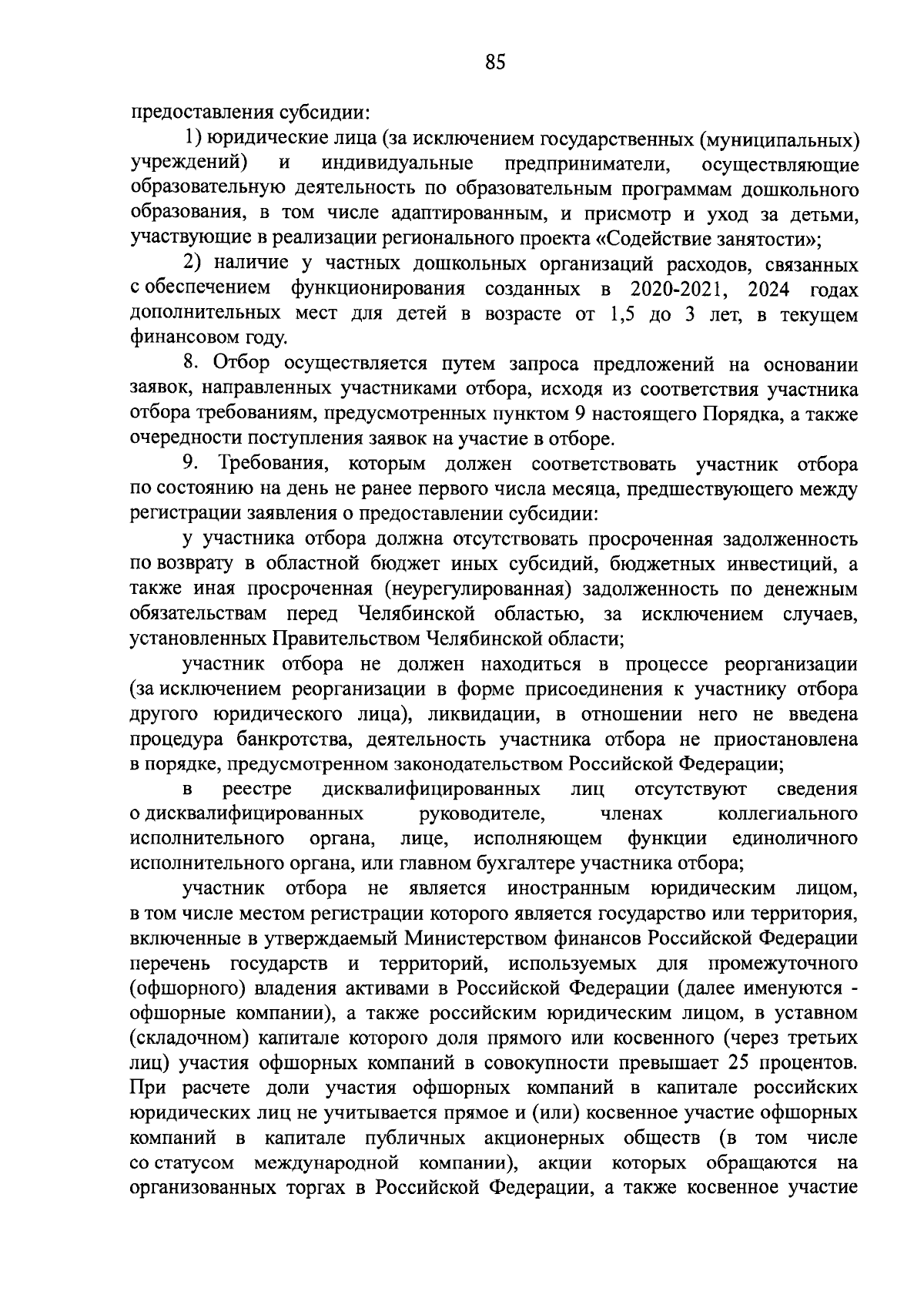 85

предоставления субсидии:

1) юридические лица (за исключением государственных (муниципальных) учреждений) и индивидуальные предприниматели, осуществляющие образовательную деятельность по образовательным программам дошкольного образования, в том числе адаптированным, и присмотр и уход за детьми, участвующие в реализации регионального проекта «Содействие занятости»;

2) наличие у частных дошкольных организаций расходов, связанных с обеспечением функционирования созданных в 2020-2021, 2024 годах дополнительных мест для детей в возрасте от 1,5 до 3 лет, в текущем финансовом году.

8. Отбор осуществляется путем запроса предложений на основании заявок, направленных участниками отбора, исходя из соответствия участника отбора требованиям, предусмотренных пунктом 9 настоящего Порядка, а также очередности поступления заявок на участие в отборе.

9. Требования, которым должен соответствовать участник отбора по состоянию на день не ранее первого числа месяца, предшествующего между регистрации заявления о предоставлении субсидии:

у участника отбора должна отсутствовать просроченная задолженность по возврату в областной бюджет иных субсидий, бюджетных инвестиций, а также иная просроченная (неурегулированная) задолженность по денежным обязательствам перед Челябинской областью, за исключением случаев, установленных Правительством Челябинской области;

участник отбора не должен находиться в процессе реорганизации (за исключением реорганизации в форме присоединения к участнику отбора другого юридического лица), ликвидации, в отношении него не введена процедура банкротства, деятельность участника отбора не приостановлена в порядке, предусмотренном законодательством Российской Федерации;

в реестре дисквалифицированных лиц отсутствуют сведения о дисквалифицированных руководителе, членах коллегиального исполнительного органа, лице, исполняющем функции единоличного исполнительного органа, или главном бухгалтере участника отбора;

участник отбора не является иностранным юридическим лицом, в том числе местом регистрации которого является государство или территория, включенные в утверждаемый Министерством финансов Российской Федерации перечень государств и территорий, используемых для промежуточного (офшорного) владения активами в Российской Федерации (далее именуются - офшорные компании), а также российским юридическим лицом, в уставном (складочном) капитале которого доля прямого или косвенного (через третьих лиц) участия офшорных компаний в совокупности превышает 25 процентов. При расчете доли участия офшорных компаний в капитале российских юридических лиц не учитывается прямое и (или) косвенное участие офшорных компаний в капитале публичных акционерных обществ (в том числе со статусом международной компании), акции которых обращаются на организованных торгах в Российской Федерации, а также косвенное участие